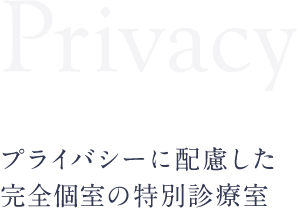 Privacy

プライバシーに配慮した
完全個室の特別診療室